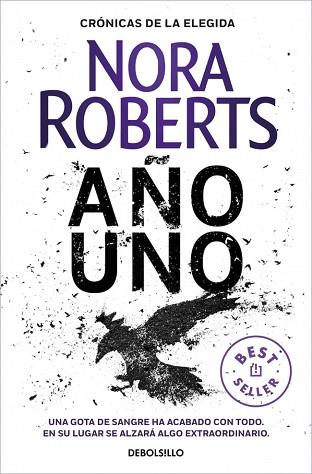 CRÓNICAS DE LA ELEGIDA

NORA ROBERTS

AÑO UNO

BEST SELLER

UNA GOTA DE SANGRE HA ACABADO CON TODO. EN SU LUGAR SE ALZARÁ ALGO EXTRAORDINARIO.

DEBOLSILLO